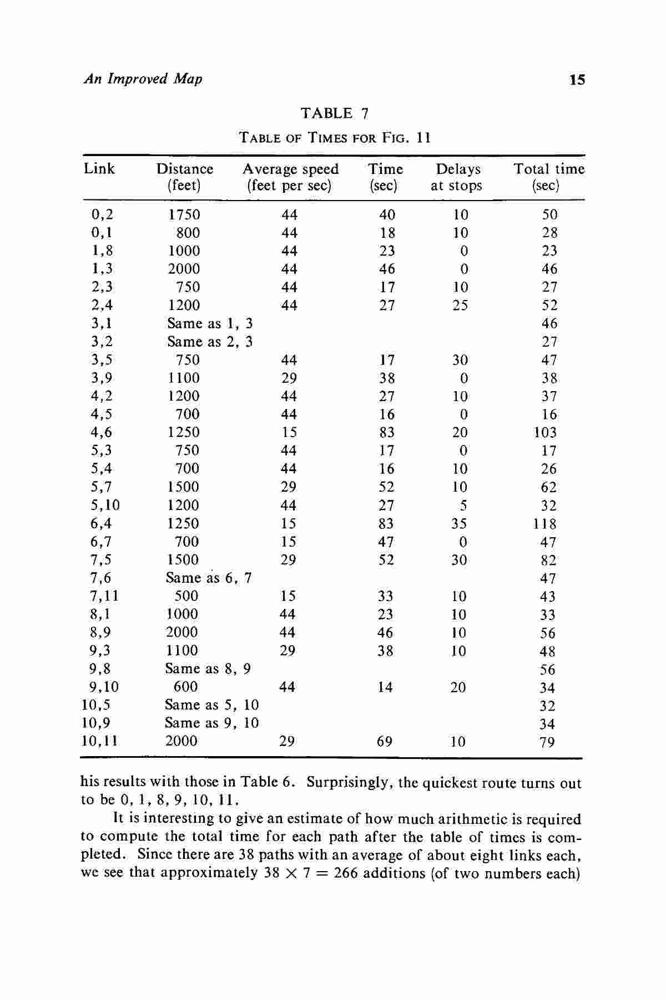 An Improved Map 15

TABLE 7

TABLE OF TIMES FOR FIG. 11

| Link | Distance (feet) | Average speed (feet per sec) | Time (sec) | Delays at stops | Total time (sec) |
|---|---|---|---|---|---|
| 0,2 | 1750 | 44 | 40 | 10 | 50 |
| 0,1 | 800 | 44 | 18 | 10 | 28 |
| 1,8 | 1000 | 44 | 23 | 0 | 23 |
| 1,3 | 2000 | 44 | 46 | 0 | 46 |
| 2,3 | 750 | 44 | 17 | 10 | 27 |
| 2,4 | 1200 | 44 | 27 | 25 | 52 |
| 3,1 | Same as 1, 3 | | | | 46 |
| 3,2 | Same as 2, 3 | | | | 27 |
| 3,5 | 750 | 44 | 17 | 30 | 47 |
| 3,9 | 1100 | 29 | 38 | 0 | 38 |
| 4,2 | 1200 | 44 | 27 | 10 | 37 |
| 4,5 | 700 | 44 | 16 | 0 | 16 |
| 4,6 | 1250 | 15 | 83 | 20 | 103 |
| 5,3 | 750 | 44 | 17 | 0 | 17 |
| 5,4 | 700 | 44 | 16 | 10 | 26 |
| 5,7 | 1500 | 29 | 52 | 10 | 62 |
| 5,10 | 1200 | 44 | 27 | 5 | 32 |
| 6,4 | 1250 | 15 | 83 | 35 | 118 |
| 6,7 | 700 | 15 | 47 | 0 | 47 |
| 7,5 | 1500 | 29 | 52 | 30 | 82 |
| 7,6 | Same as 6, 7 | | | | 47 |
| 7,11 | 500 | 15 | 33 | 10 | 43 |
| 8,1 | 1000 | 44 | 23 | 10 | 33 |
| 8,9 | 2000 | 44 | 46 | 10 | 56 |
| 9,3 | 1100 | 29 | 38 | 10 | 48 |
| 9,8 | Same as 8, 9 | | | | 56 |
| 9,10 | 600 | 44 | 14 | 20 | 34 |
| 10,5 | Same as 5, 10 | | | | 32 |
| 10,9 | Same as 9, 10 | | | | 34 |
| 10,11 | 2000 | 29 | 69 | 10 | 79 |

his results with those in Table 6. Surprisingly, the quickest route turns out to be 0, 1, 8, 9, 10, 11.

It is interesting to give an estimate of how much arithmetic is required to compute the total time for each path after the table of times is completed. Since there are 38 paths with an average of about eight links each, we see that approximately $38 \times 7 = 266$ additions (of two numbers each)